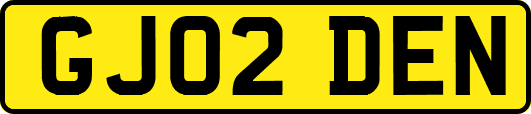 GJ02 DEN